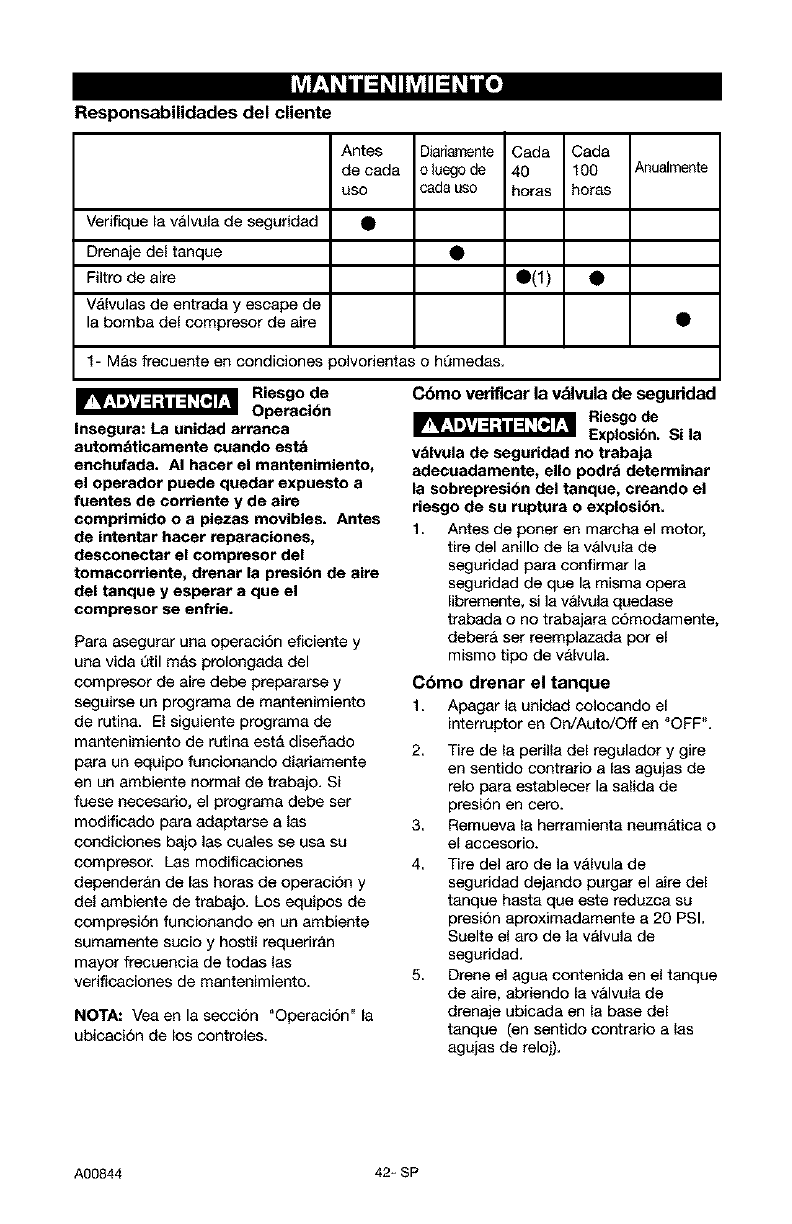 MANTENIMIENTO

Responsabilidades del cliente

| | Antes de cada uso | Diariamente o luego de cada uso | Cada 40 horas | Cada 100 horas | Anualmente |
|---|---|---|---|---|---|
| Verifique la válvula de seguridad | ● | | | | |
| Drenaje del tanque | | ● | | | |
| Filtro de aire | | | ●(1) | ● | |
| Válvulas de entrada y escape de la bomba del compresor de aire | | | | | ● |
| 1- Más frecuente en condiciones polvorientas o húmedas. | | | | | |

⚠ADVERTENCIA Riesgo de Operación

Insegura: La unidad arranca automáticamente cuando está enchufada. Al hacer el mantenimiento, el operador puede quedar expuesto a fuentes de corriente y de aire comprimido o a piezas movibles. Antes de intentar hacer reparaciones, desconectar el compresor del tomacorriente, drenar la presión de aire del tanque y esperar a que el compresor se enfríe.

Para asegurar una operación eficiente y una vida útil más prolongada del compresor de aire debe prepararse y seguirse un programa de mantenimiento de rutina. El siguiente programa de mantenimiento de rutina está diseñado para un equipo funcionando diariamente en un ambiente normal de trabajo. Si fuese necesario, el programa debe ser modificado para adaptarse a las condiciones bajo las cuales se usa su compresor. Las modificaciones dependerán de las horas de operación y del ambiente de trabajo. Los equipos de compresión funcionando en un ambiente sumamente sucio y hostil requerirán mayor frecuencia de todas las verificaciones de mantenimiento.

NOTA: Vea en la sección "Operación" la ubicación de los controles.

Cómo verificar la válvula de seguridad

⚠ADVERTENCIA Riesgo de Explosión. Si la válvula de seguridad no trabaja adecuadamente, ello podrá determinar la sobrepresión del tanque, creando el riesgo de su ruptura o explosión.

1. Antes de poner en marcha el motor, tire del anillo de la válvula de seguridad para confirmar la seguridad de que la misma opera libremente, si la válvula quedase trabada o no trabajara cómodamente, deberá ser reemplazada por el mismo tipo de válvula.

Cómo drenar el tanque

1. Apagar la unidad colocando el interruptor en On/Auto/Off en "OFF".
2. Tire de la perilla del regulador y gire en sentido contrario a las agujas de relo para establecer la salida de presión en cero.
3. Remueva la herramienta neumática o el accesorio.
4. Tire del aro de la válvula de seguridad dejando purgar el aire del tanque hasta que este reduzca su presión aproximadamente a 20 PSI. Suelte el aro de la válvula de seguridad.
5. Drene el agua contenida en el tanque de aire, abriendo la válvula de drenaje ubicada en la base del tanque (en sentido contrario a las agujas de reloj).

A00844 42- SP